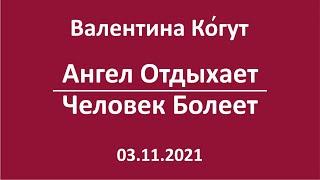 Валентина Ко́гут

Ангел Отдыхает

Человек Болеет

03.11.2021